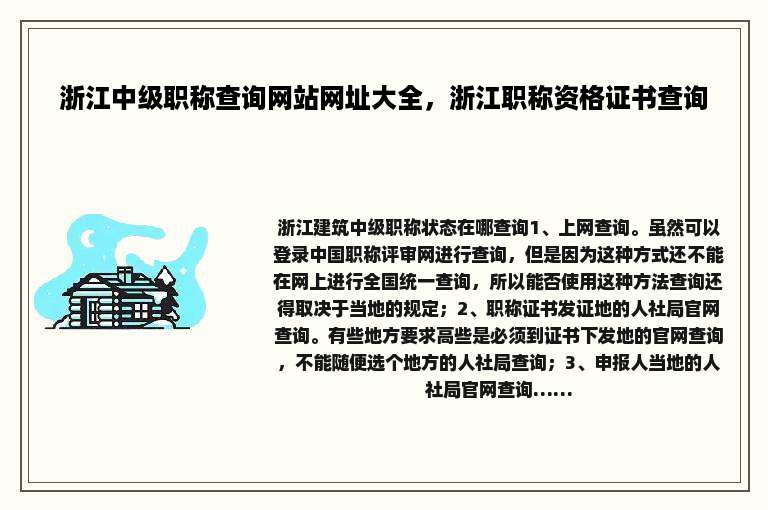 浙江中级职称查询网站网址大全，浙江职称资格证书查询

浙江建筑中级职称状态在哪查询1、上网查询。虽然可以登录中国职称评审网进行查询，但是因为这种方式还不能在网上进行全国统一查询，所以能否使用这种方法查询还得取决于当地的规定；2、职称证书发证地的人社局官网查询。有些地方要求高些是必须到证书下发地的官网查询，不能随便选个地方的人社局查询；3、申报人当地的人社局官网查询......